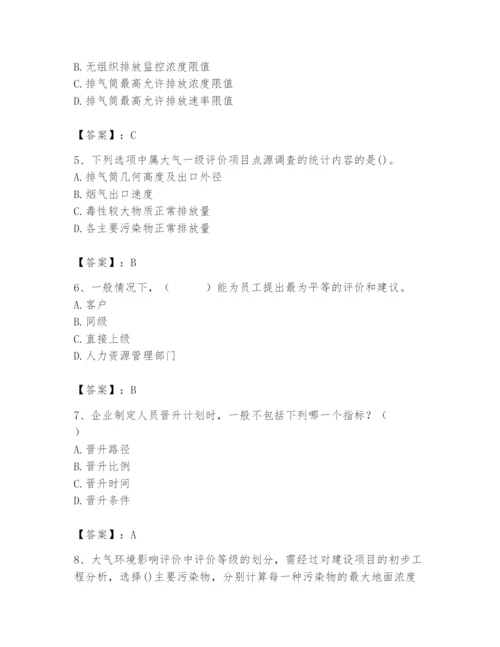 B. 无组织排放监控浓度限值
C. 排气筒最高允许排放浓度限值
D. 排气筒最高允许排放速率限值

【答案】：C

5、下列选项中属大气一级评价项目点源调查的统计内容的是()。
A. 排气筒几何高度及出口外径
B. 烟气出口速度
C. 毒性较大物质正常排放量
D. 各主要污染物正常排放量

【答案】：B

6、一般情况下，（　　）能为员工提出最为平等的评价和建议。
A. 客户
B. 同级
C. 直接上级
D. 人力资源管理部门

【答案】：B

7、企业制定人员晋升计划时，一般不包括下列哪一个指标？（　）
A. 晋升路径
B. 晋升比例
C. 晋升时间
D. 晋升条件

【答案】：A

8、大气环境影响评价中评价等级的划分，需经过对建设项目的初步工程分析，选择()主要污染物，分别计算每一种污染物的最大地面浓度